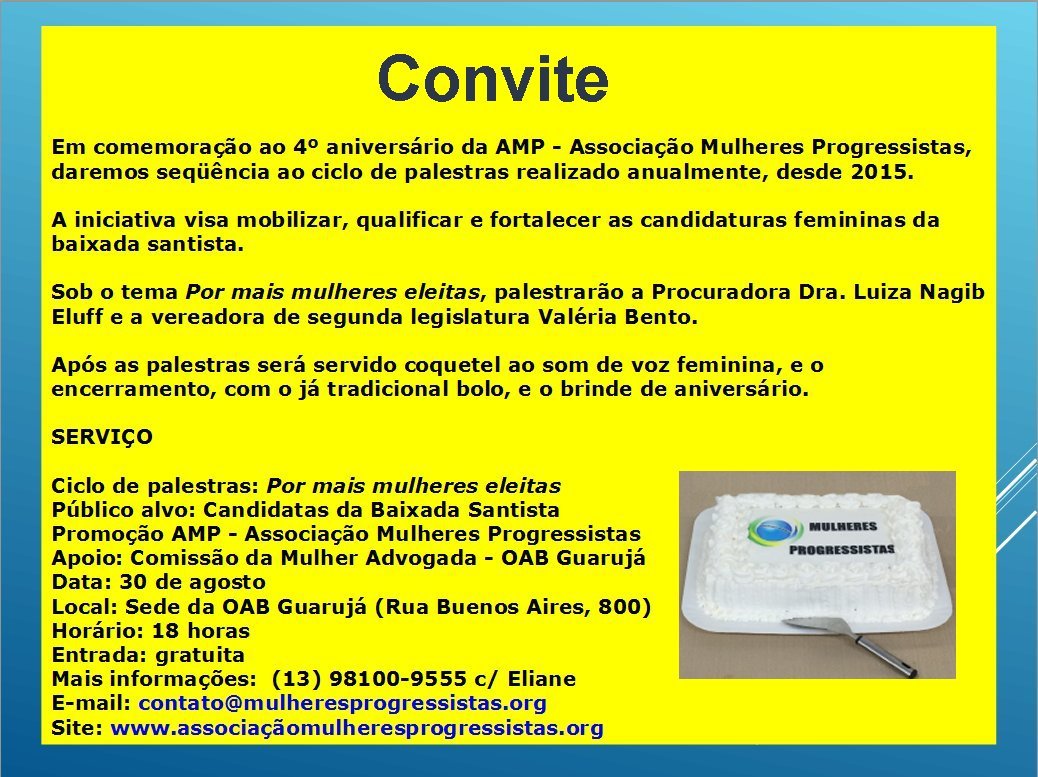 Convite

Em comemoração ao 4º aniversário da AMP - Associação Mulheres Progressistas, daremos seqüência ao ciclo de palestras realizado anualmente, desde 2015.

A iniciativa visa mobilizar, qualificar e fortalecer as candidaturas femininas da baixada santista.

Sob o tema Por mais mulheres eleitas, palestrarão a Procuradora Dra. Luiza Nagib Eluff e a vereadora de segunda legislatura Valéria Bento.

Após as palestras será servido coquetel ao som de voz feminina, e o encerramento, com o já tradicional bolo, e o brinde de aniversário.

SERVIÇO

Ciclo de palestras: Por mais mulheres eleitas
Público alvo: Candidatas da Baixada Santista
Promoção AMP - Associação Mulheres Progressistas
Apoio: Comissão da Mulher Advogada - OAB Guarujá
Data: 30 de agosto
Local: Sede da OAB Guarujá (Rua Buenos Aires, 800)
Horário: 18 horas
Entrada: gratuita
Mais informações: (13) 98100-9555 c/ Eliane
E-mail: contato@mulheresprogressistas.org
Site: www.associaçãomulheresprogressistas.org

MULHERES PROGRESSISTAS